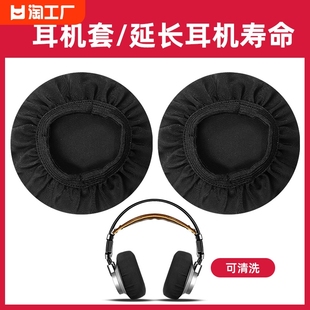 淘工厂

耳机套/延长耳机寿命

可清洗